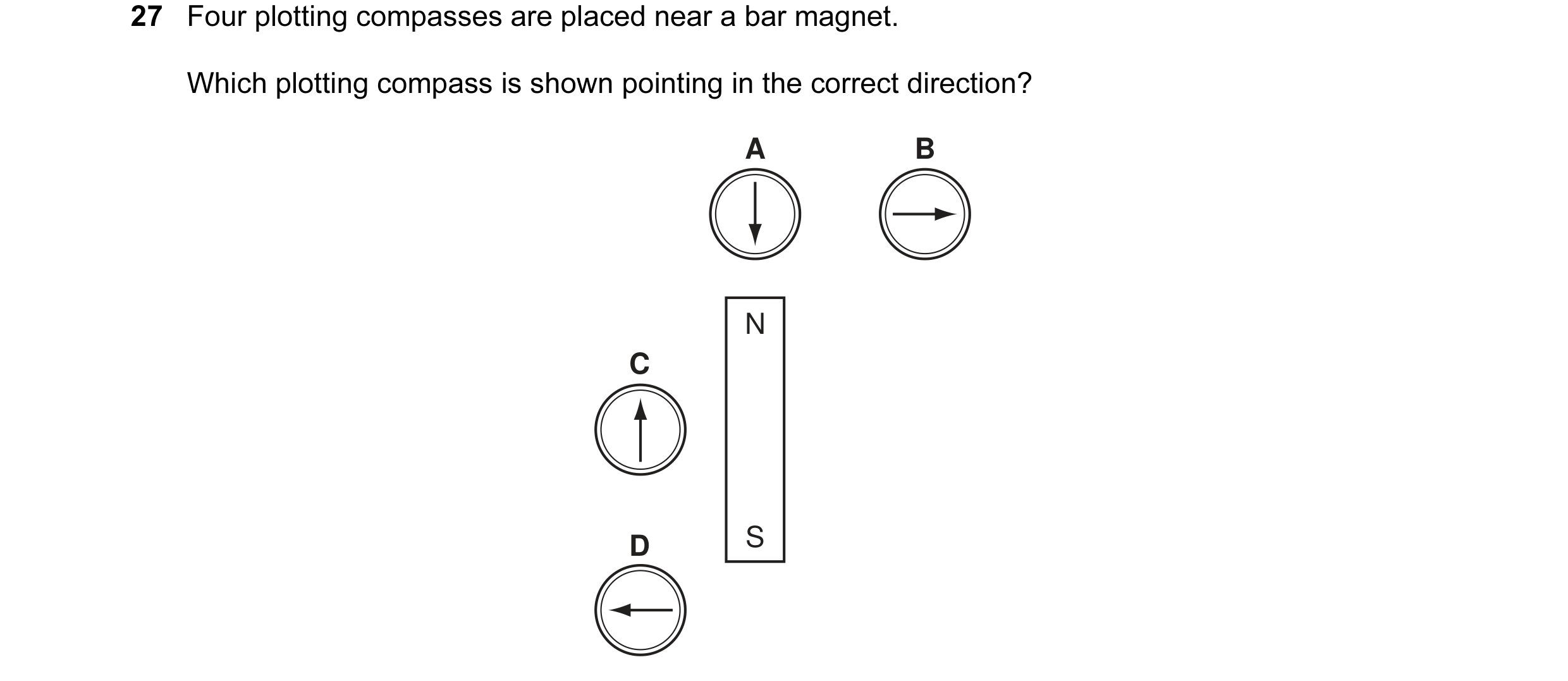 27 Four plotting compasses are placed near a bar magnet.

Which plotting compass is shown pointing in the correct direction?

A

B

N

C

S

D